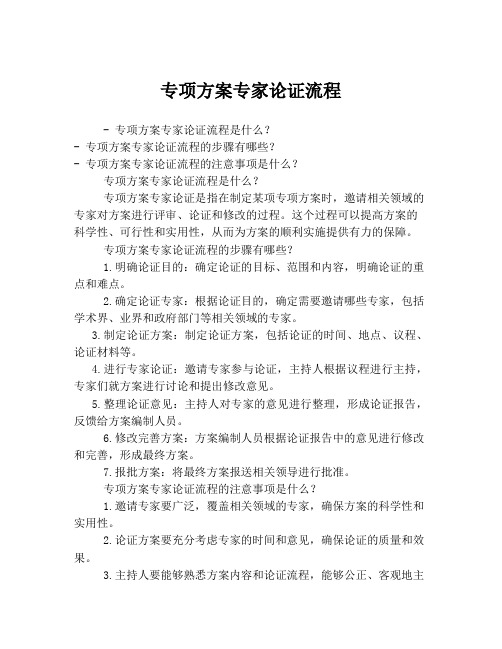 专项方案专家论证流程

- 专项方案专家论证流程是什么？
- 专项方案专家论证流程的步骤有哪些？
- 专项方案专家论证流程的注意事项是什么？

专项方案专家论证流程是什么？

专项方案专家论证是指在制定某项专项方案时，邀请相关领域的专家对方案进行评审、论证和修改的过程。这个过程可以提高方案的科学性、可行性和实用性，从而为方案的顺利实施提供有力的保障。

专项方案专家论证流程的步骤有哪些？

1.明确论证目的：确定论证的目标、范围和内容，明确论证的重点和难点。

2.确定论证专家：根据论证目的，确定需要邀请哪些专家，包括学术界、业界和政府部门等相关领域的专家。

3.制定论证方案：制定论证方案，包括论证的时间、地点、议程、论证材料等。

4.进行专家论证：邀请专家参与论证，主持人根据议程进行主持，专家们就方案进行讨论和提出修改意见。

5.整理论证意见：主持人对专家的意见进行整理，形成论证报告，反馈给方案编制人员。

6.修改完善方案：方案编制人员根据论证报告中的意见进行修改和完善，形成最终方案。

7.报批方案：将最终方案报送相关领导进行批准。

专项方案专家论证流程的注意事项是什么？

1.邀请专家要广泛，覆盖相关领域的专家，确保方案的科学性和实用性。

2.论证方案要充分考虑专家的时间和意见，确保论证的质量和效果。

3.主持人要能够熟悉方案内容和论证流程，能够公正、客观地主